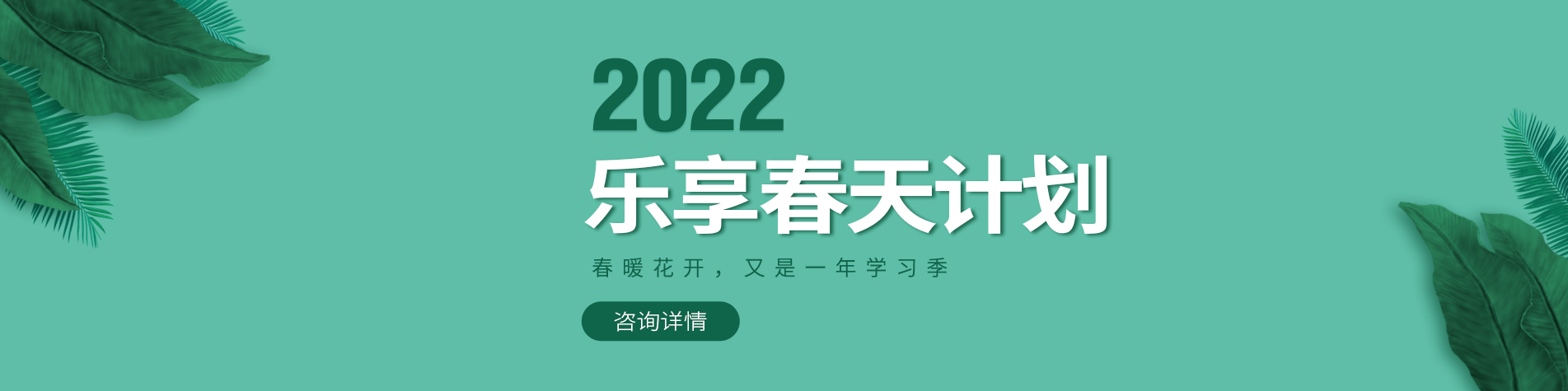 2022
乐享春天计划

春暖花开，又是一年学习季

咨询详情